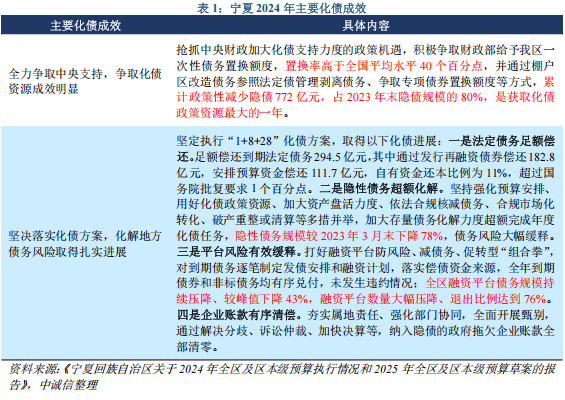 表 1：宁夏 2024 年主要化债成效

| 主要化债成效 | 具体内容 |
|---|---|
| 全力争取中央支持，争取化债资源成效明显 | 抢抓中央财政加大化债支持力度的政策机遇，积极争取财政部给予我区一次性债务置换额度，置换率高于全国平均水平 40 个百分点，并通过棚户区改造债务参照法定债管理剥离债务、争取专项债券置换额度等方式，累计政策性减少隐债 772 亿元，占 2023 年末隐债规模的 80%，是获取化债政策资源最大的一年。 |
| 坚决落实化债方案，化解地方债务风险取得扎实进展 | 坚定执行“1+8+28”化债方案，取得以下化债进展：一是法定债务足额偿还。足额偿还到期法定债务 294.5 亿元，其中通过发行再融资债券偿还 182.8 亿元，安排预算资金偿还 111.7 亿元，自有资金还本比例为 11%，超过国务院批复要求 1 个百分点。二是隐性债务超额化解。坚持强化预算安排、用好化债政策资源、加大资产盘活力度、依法合规核减债务、合规市场化转化、破产重整或清算等多措并举，加大存量债务化解力度超额完成年度化债任务，隐性债务规模较 2023 年 3 月末下降 78%，债务风险大幅缓释。三是平台风险有效缓释。打好融资平台防风险、减债务、促转型“组合拳”，对到期债务逐笔制定发债安排和融资计划，落实偿债资金来源，全年到期债券和非标债务均有序兑付，未发生违约情况；全区融资平台债务规模持续压降、较峰值下降 43%，融资平台数量大幅压降、退出比例达到 76%。四是企业账款有序清偿。夯实属地责任、强化部门协同，全面开展甄别，通过解决分歧、诉讼仲裁、加快决算等，纳入隐债的政府拖欠企业账款全部清零。 |

资料来源：《宁夏回族自治区关于 2024 年全区及区本级预算执行情况和 2025 年全区及区本级预算草案的报告》，中诚信整理